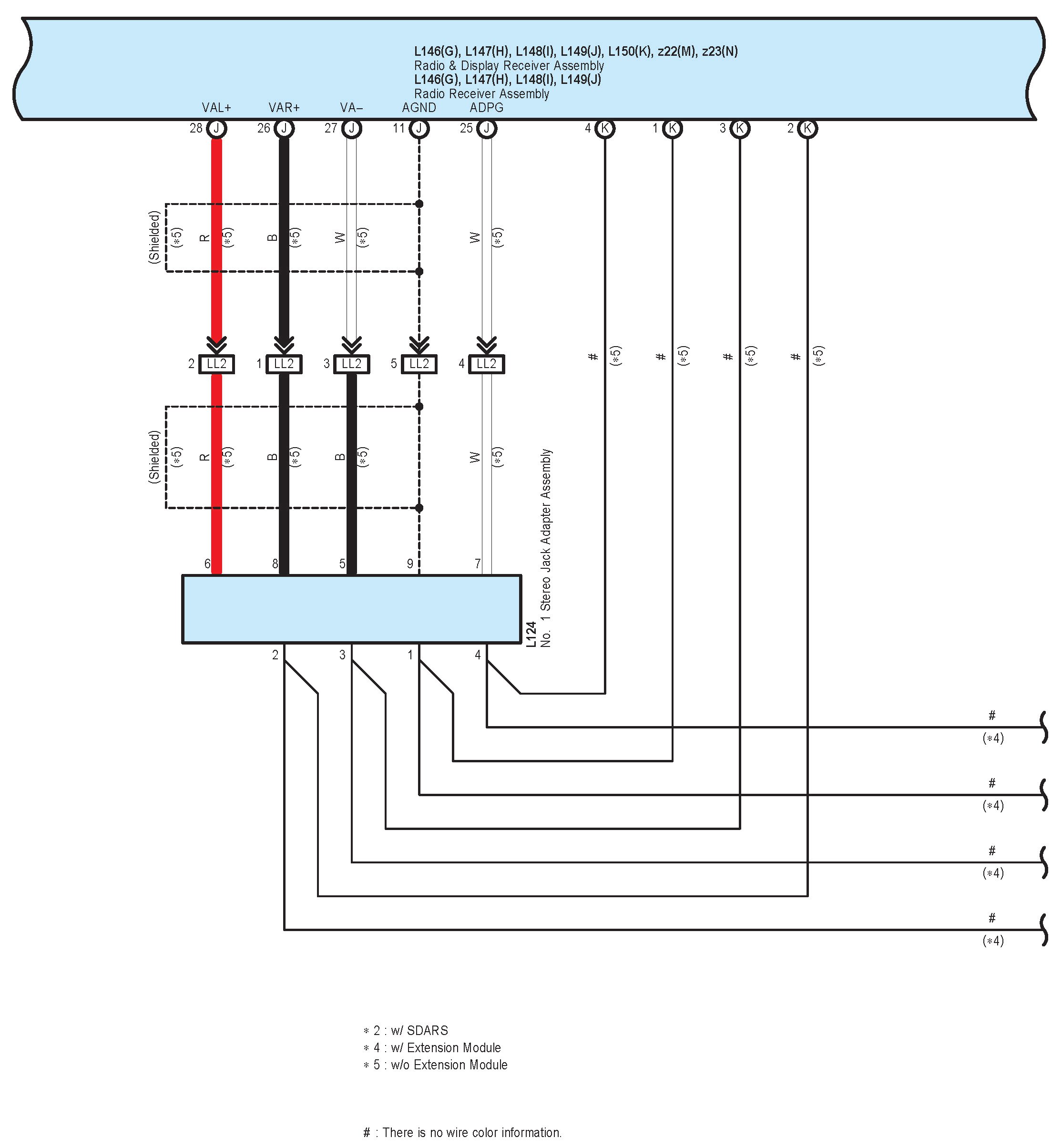 L146(G), L147(H), L148(I), L149(J), L150(K), z22(M), z23(N)
Radio & Display Receiver Assembly
L146(G), L147(H), L148(I), L149(J)
Radio Receiver Assembly

VAL+ VAR+ VA– AGND ADPG

28 J 26 J 27 J 11 J 25 J 4 K 1 K 3 K 2 K

(Shielded) (*5) R (*5) B (*5) W (*5) W (*5)

2 LL2 1 LL2 3 LL2 5 LL2 4 LL2

# (*5) # (*5) # (*5) # (*5)

(Shielded) (*5) R (*5) B (*5) B (*5) W (*5)

6 8 5 9 7

L124
No. 1 Stereo Jack Adapter Assembly

2 3 1 4

# (*4)
# (*4)
# (*4)
# (*4)

* 2 : w/ SDARS
* 4 : w/ Extension Module
* 5 : w/o Extension Module

# : There is no wire color information.